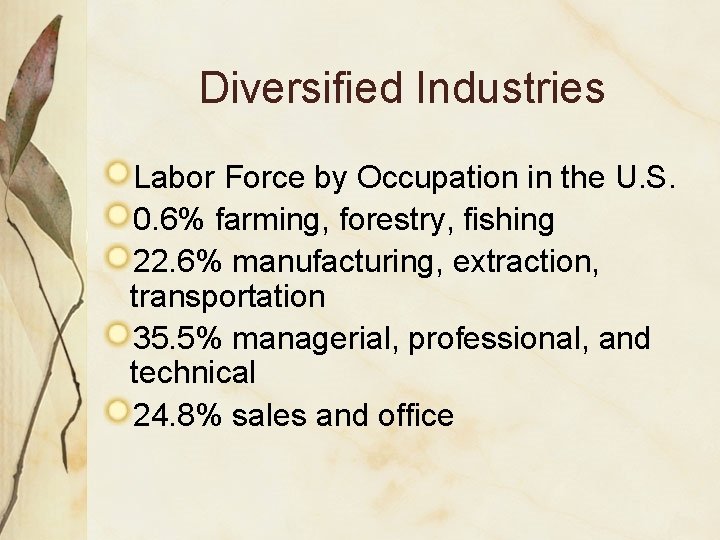 Diversified Industries

• Labor Force by Occupation in the U.S.
• 0.6% farming, forestry, fishing
• 22.6% manufacturing, extraction, transportation
• 35.5% managerial, professional, and technical
• 24.8% sales and office